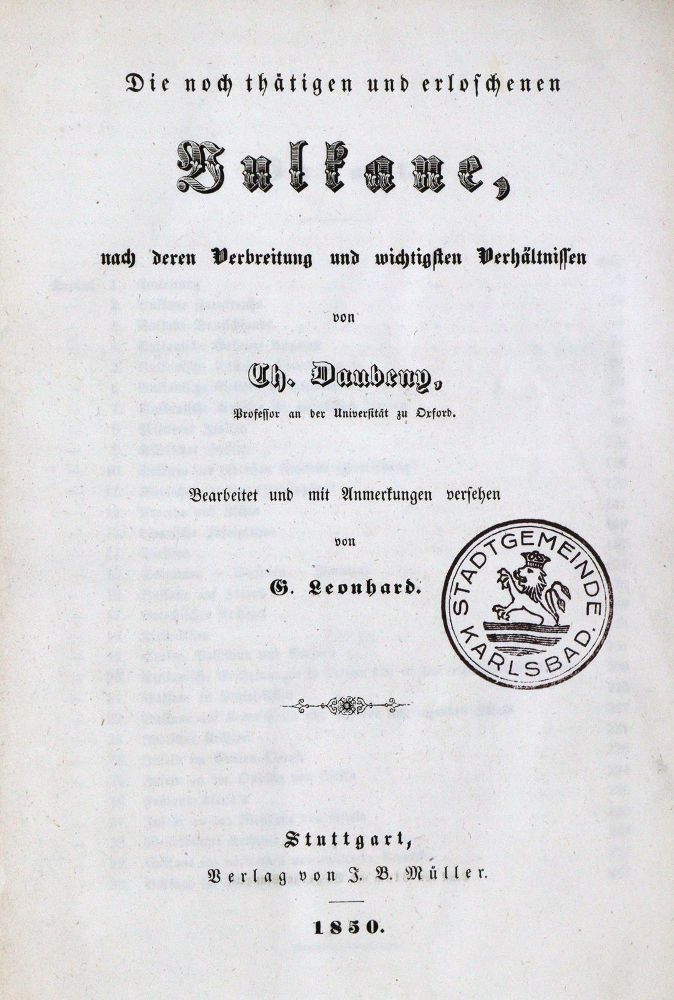 Die noch thätigen und erloschenen

Vulkane,

nach deren Verbreitung und wichtigsten Verhältnissen

von

Ch. Daubeny,

Professor an der Universität zu Oxford.

Bearbeitet und mit Anmerkungen versehen

von

G. Leonhard.

STADTGEMEINDE KARLSBAD.

Stuttgart,
Verlag von J. B. Müller.

1850.